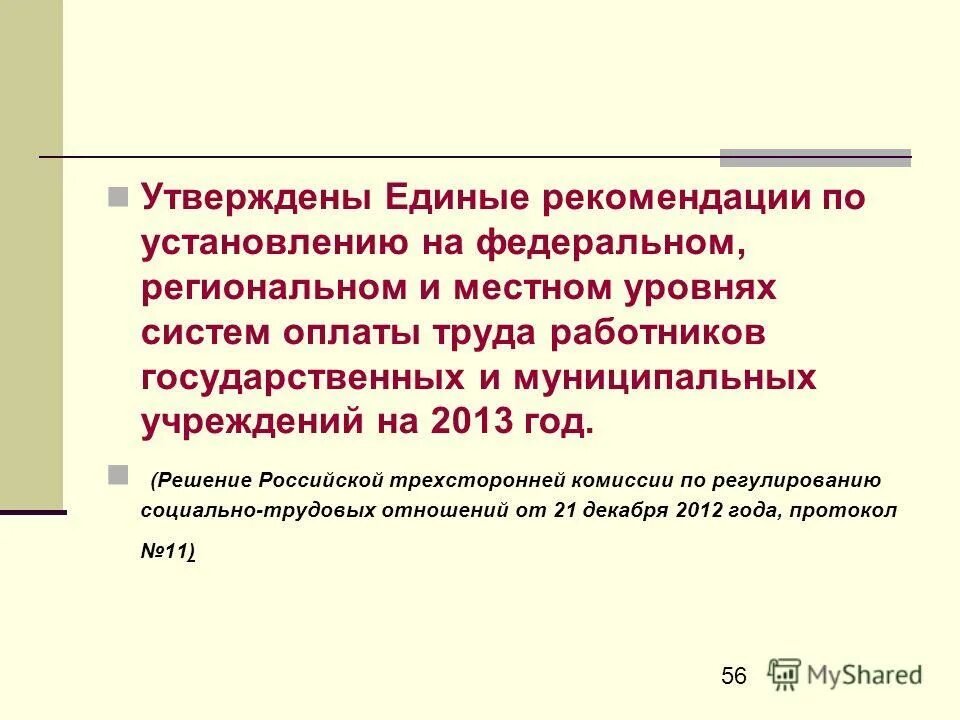 Утверждены Единые рекомендации по установлению на федеральном, региональном и местном уровнях систем оплаты труда работников государственных и муниципальных учреждений на 2013 год.

(Решение Российской трехсторонней комиссии по регулированию социально-трудовых отношений от 21 декабря 2012 года, протокол №11)

56

MyShared